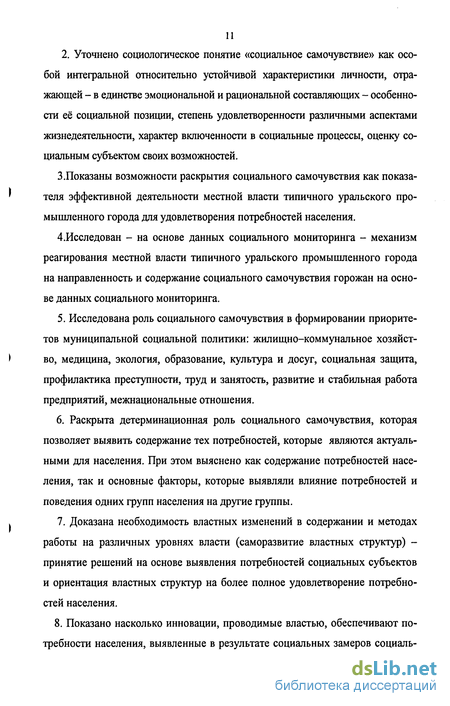 11

2. Уточнено социологическое понятие «социальное самочувствие» как особой интегральной относительно устойчивой характеристики личности, отражающей – в единстве эмоциональной и рациональной составляющих – особенности её социальной позиции, степень удовлетворенности различными аспектами жизнедеятельности, характер включенности в социальные процессы, оценку социальным субъектом своих возможностей.

3.Показаны возможности раскрытия социального самочувствия как показателя эффективной деятельности местной власти типичного уральского промышленного города для удовлетворения потребностей населения.

4.Исследован – на основе данных социального мониторинга – механизм реагирования местной власти типичного уральского промышленного города на направленность и содержание социального самочувствия горожан на основе данных социального мониторинга.

5. Исследована роль социального самочувствия в формировании приоритетов муниципальной социальной политики: жилищно–коммунальное хозяйство, медицина, экология, образование, культура и досуг, социальная защита, профилактика преступности, труд и занятость, развитие и стабильная работа предприятий, межнациональные отношения.

6. Раскрыта детерминационная роль социального самочувствия, которая позволяет выявить содержание тех потребностей, которые являются актуальными для населения. При этом выяснено как содержание потребностей населения, так и основные факторы, которые выявляли влияние потребностей и поведения одних групп населения на другие группы.

7. Доказана необходимость властных изменений в содержании и методах работы на различных уровнях власти (саморазвитие властных структур) – принятие решений на основе выявления потребностей социальных субъектов и ориентация властных структур на более полное удовлетворение потребностей населения.

8. Показано насколько инновации, проводимые властью, обеспечивают потребности населения, выявленные в результате социальных замеров социаль-

dsLib.net
библиотека диссертаций